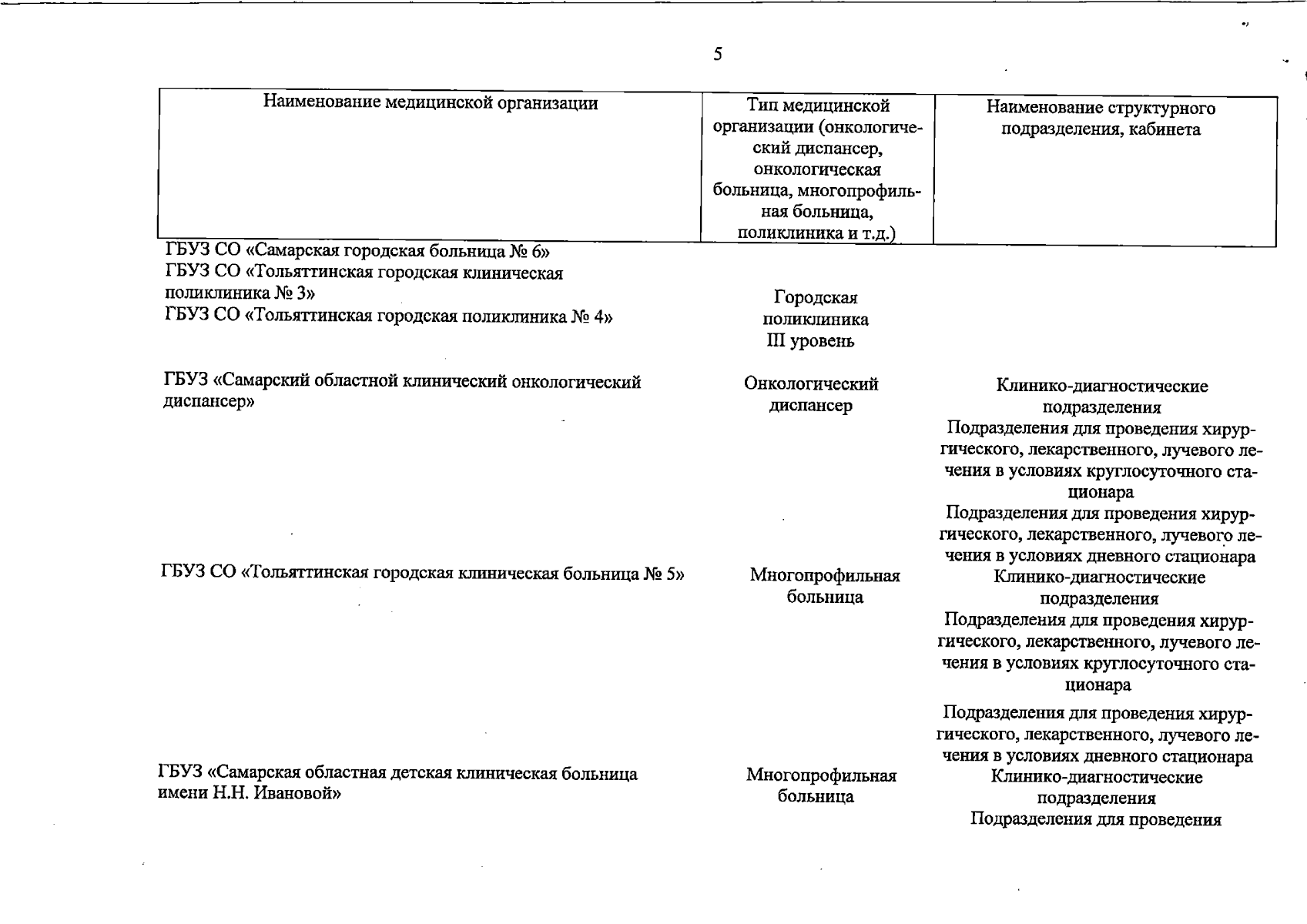 5

| Наименование медицинской организации | Тип медицинской организации (онкологический диспансер, онкологическая больница, многопрофильная больница, поликлиника и т.д.) | Наименование структурного подразделения, кабинета |
|---|---|---|
| ГБУЗ СО «Самарская городская больница № 6» ГБУЗ СО «Тольяттинская городская клиническая поликлиника № 3» ГБУЗ СО «Тольяттинская городская поликлиника № 4» | Городская поликлиника III уровень | |
| ГБУЗ «Самарский областной клинический онкологический диспансер» | Онкологический диспансер | Клинико-диагностические подразделения Подразделения для проведения хирургического, лекарственного, лучевого лечения в условиях круглосуточного стационара Подразделения для проведения хирургического, лекарственного, лучевого лечения в условиях дневного стационара |
| ГБУЗ СО «Тольяттинская городская клиническая больница № 5» | Многопрофильная больница | Клинико-диагностические подразделения Подразделения для проведения хирургического, лекарственного, лучевого лечения в условиях круглосуточного стационара Подразделения для проведения хирургического, лекарственного, лучевого лечения в условиях дневного стационара |
| ГБУЗ «Самарская областная детская клиническая больница имени Н.Н. Ивановой» | Многопрофильная больница | Клинико-диагностические подразделения Подразделения для проведения |